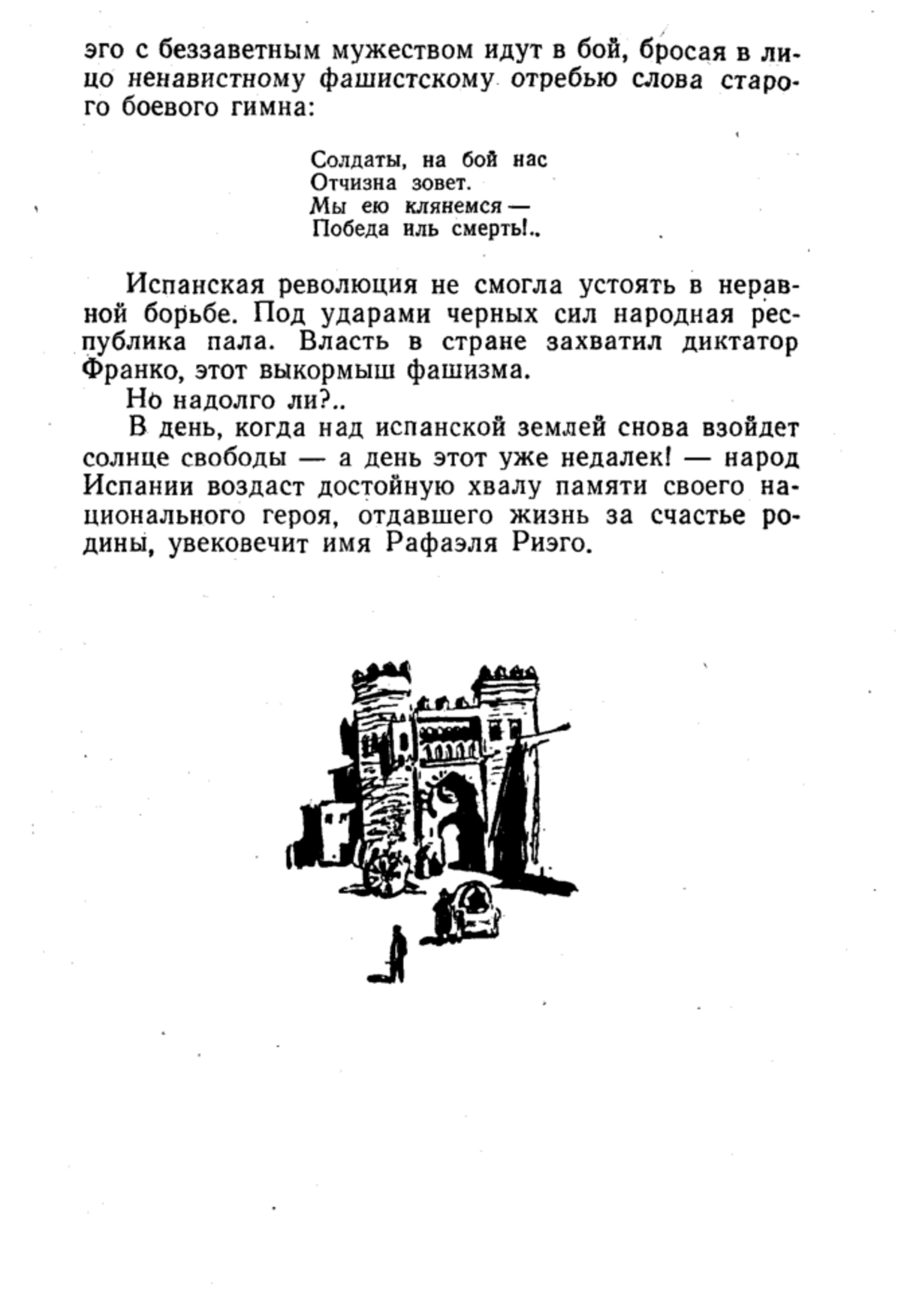 эго с беззаветным мужеством идут в бой, бросая в лицо ненавистному фашистскому отребью слова старого боевого гимна:

Солдаты, на бой нас
Отчизна зовет.
Мы ею клянемся —
Победа иль смерть!..

Испанская революция не смогла устоять в неравной борьбе. Под ударами черных сил народная республика пала. Власть в стране захватил диктатор Франко, этот выкормыш фашизма.

Но надолго ли?..

В день, когда над испанской землей снова взойдет солнце свободы — а день этот уже недалек! — народ Испании воздаст достойную хвалу памяти своего национального героя, отдавшего жизнь за счастье родины, увековечит имя Рафаэля Риэго.